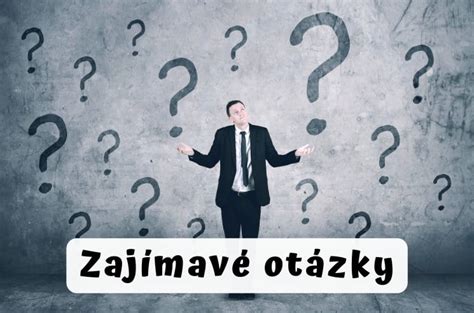 Zajímavé otázky